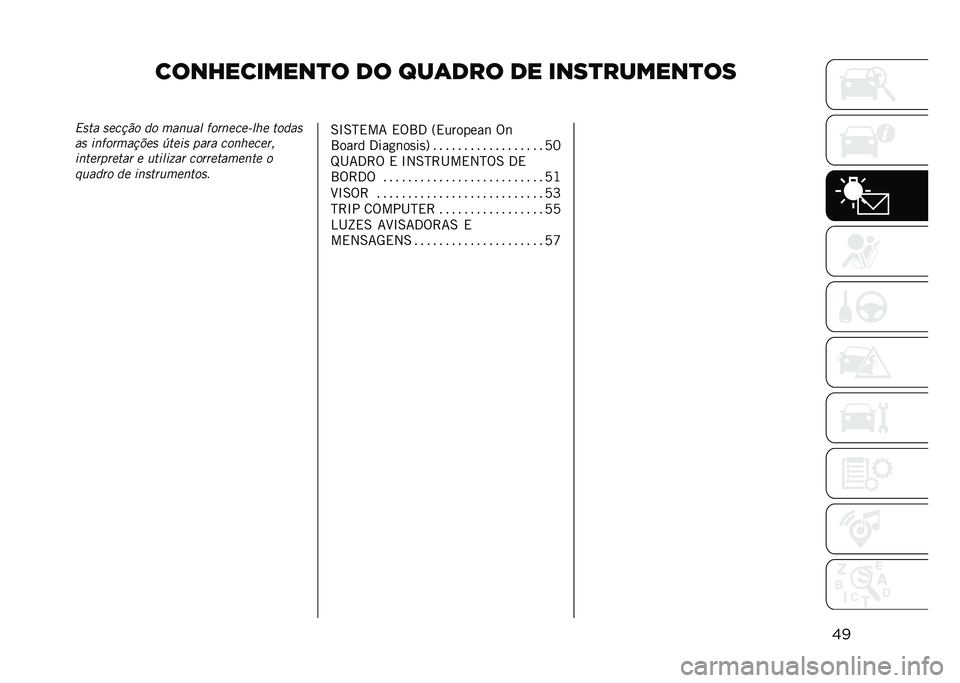 CONHECIMENTO DO QUADRO DE INSTRUMENTOS

Esta secção do manual fornece-lhe todas as informações úteis para conhecer, interpretar e utilizar corretamente o quadro de instrumentos.

SISTEMA EOBD (European On Board Diagnosis) . . . . . . . . . . . . . . . . . . 50
QUADRO E INSTRUMENTOS DE BORDO . . . . . . . . . . . . . . . . . . . . . . . . . . 51
VISOR . . . . . . . . . . . . . . . . . . . . . . . . . . . 53
TRIP COMPUTER . . . . . . . . . . . . . . . . . 55
LUZES AVISADORAS E MENSAGENS . . . . . . . . . . . . . . . . . . . . . 57

Z E
B A
C D
T

49

carmanualsonline.info